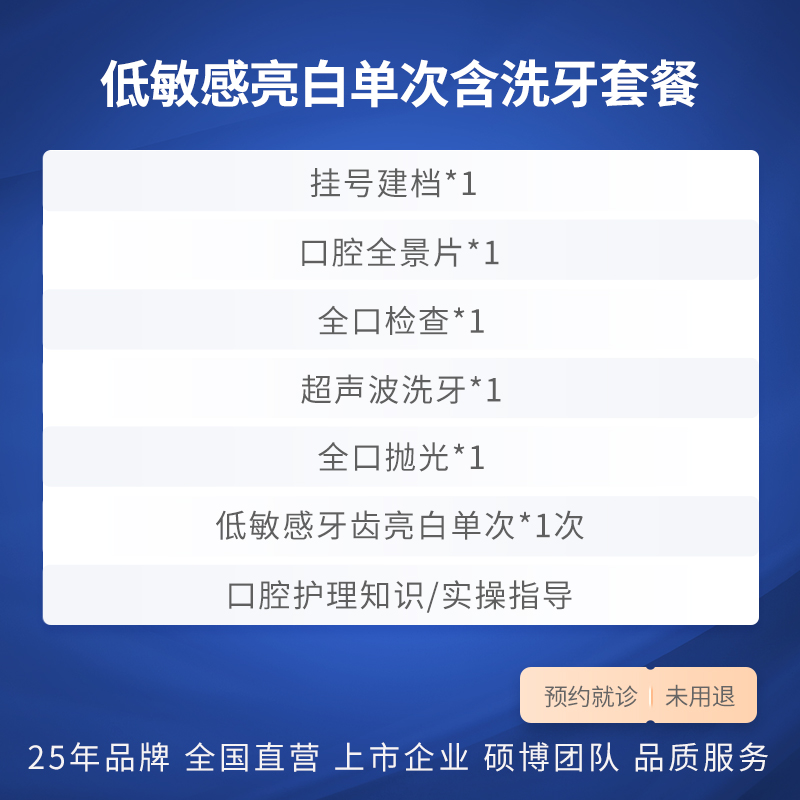 低敏感亮白单次含洗牙套餐

挂号建档*1

口腔全景片*1

全口检查*1

超声波洗牙*1

全口抛光*1

低敏感牙齿亮白单次*1次

口腔护理知识/实操指导

预约就诊 | 未用退

25年品牌 全国直营 上市企业 硕博团队 品质服务